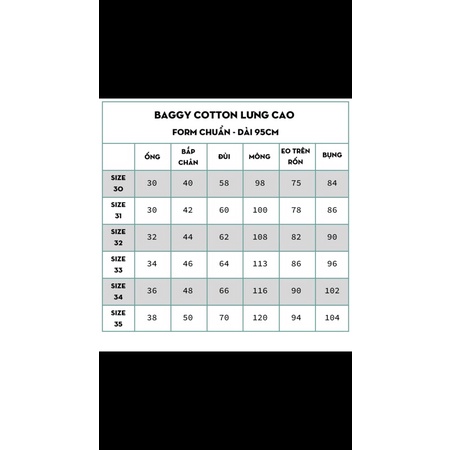 BAGGY COTTON LƯNG CAO
FORM CHUẨN - DÀI 95CM

|  | ỐNG | BẮP CHÂN | ĐÙI | MÔNG | EO TRÊN RỐN | BỤNG |
|---|---|---|---|---|---|---|
| SIZE 30 | 30 | 40 | 58 | 98 | 75 | 84 |
| SIZE 31 | 30 | 42 | 60 | 100 | 78 | 86 |
| SIZE 32 | 32 | 44 | 62 | 108 | 82 | 90 |
| SIZE 33 | 34 | 46 | 64 | 113 | 86 | 96 |
| SIZE 34 | 36 | 48 | 66 | 116 | 90 | 102 |
| SIZE 35 | 38 | 50 | 70 | 120 | 94 | 104 |